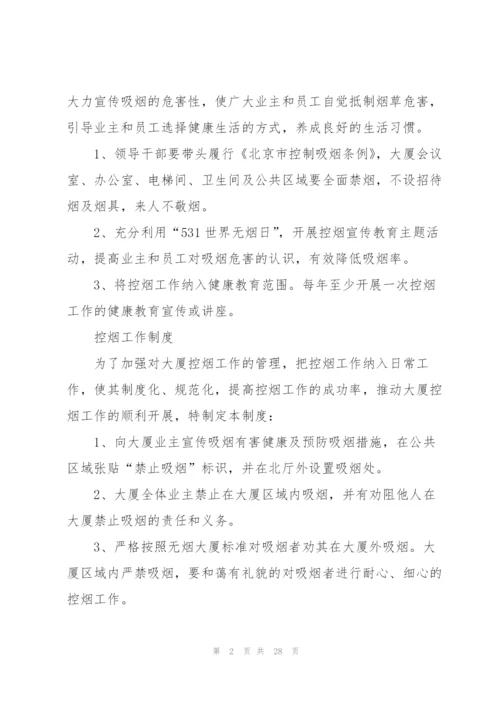 大力宣传吸烟的危害性，使广大业主和员工自觉抵制烟草危害，引导业主和员工选择健康生活的方式，养成良好的生活习惯。

1、领导干部要带头履行《北京市控制吸烟条例》，大厦会议室、办公室、电梯间、卫生间及公共区域要全面禁烟，不设招待烟及烟具，来人不敬烟。

2、充分利用“531 世界无烟日”，开展控烟宣传教育主题活动，提高业主和员工对吸烟危害的认识，有效降低吸烟率。

3、将控烟工作纳入健康教育范围。每年至少开展一次控烟工作的健康教育宣传或讲座。

控烟工作制度

为了加强对大厦控烟工作的管理，把控烟工作纳入日常工作，使其制度化、规范化，提高控烟工作的成功率，推动大厦控烟工作的顺利开展，特制定本制度：

1、向大厦业主宣传吸烟有害健康及预防吸烟措施，在公共区域张贴“禁止吸烟”标识，并在北厅外设置吸烟处。

2、大厦全体业主禁止在大厦区域内吸烟，并有劝阻他人在大厦禁止吸烟的责任和义务。

3、严格按照无烟大厦标准对吸烟者劝其在大厦外吸烟。大厦区域内严禁吸烟，要和蔼有礼貌的对吸烟者进行耐心、细心的控烟工作。

第 2 页 共 28 页